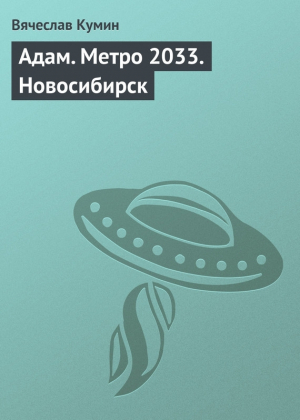 Вячеслав Кумин

Адам. Метро 2033. Новосибирск